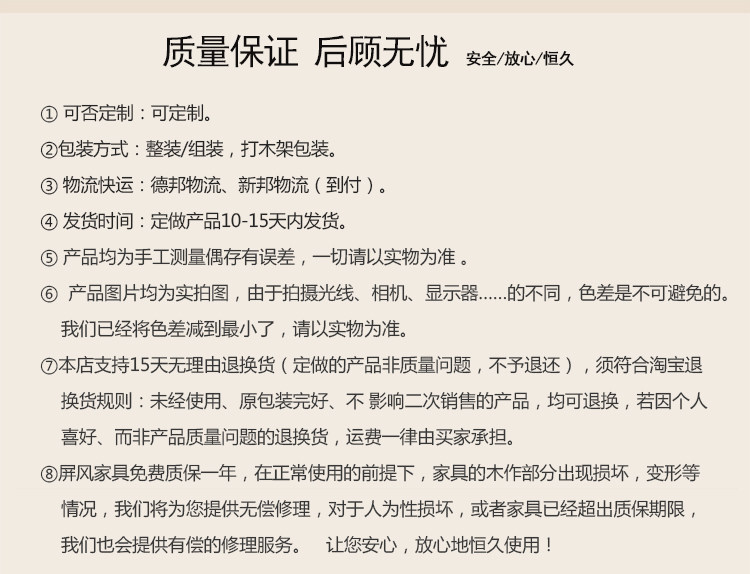 质量保证 后顾无忧 安全/放心/恒久

① 可否定制：可定制。

②包装方式：整装/组装，打木架包装。

③ 物流快运：德邦物流、新邦物流（到付）。

④ 发货时间：定做产品10-15天内发货。

⑤ 产品均为手工测量偶存有误差，一切请以实物为准 。

⑥ 产品图片均为实拍图，由于拍摄光线、相机、显示器......的不同，色差是不可避免的。我们已经将色差减到最小了，请以实物为准。

⑦本店支持15天无理由退换货（定做的产品非质量问题，不予退还），须符合淘宝退换货规则：未经使用、原包装完好、不 影响二次销售的产品，均可退换，若因个人喜好、而非产品质量问题的退换货，运费一律由买家承担。

⑧屏风家具免费质保一年，在正常使用的前提下，家具的木作部分出现损坏，变形等情况，我们将为您提供无偿修理，对于人为性损坏，或者家具已经超出质保期限，我们也会提供有偿的修理服务。 让您安心，放心地恒久使用！